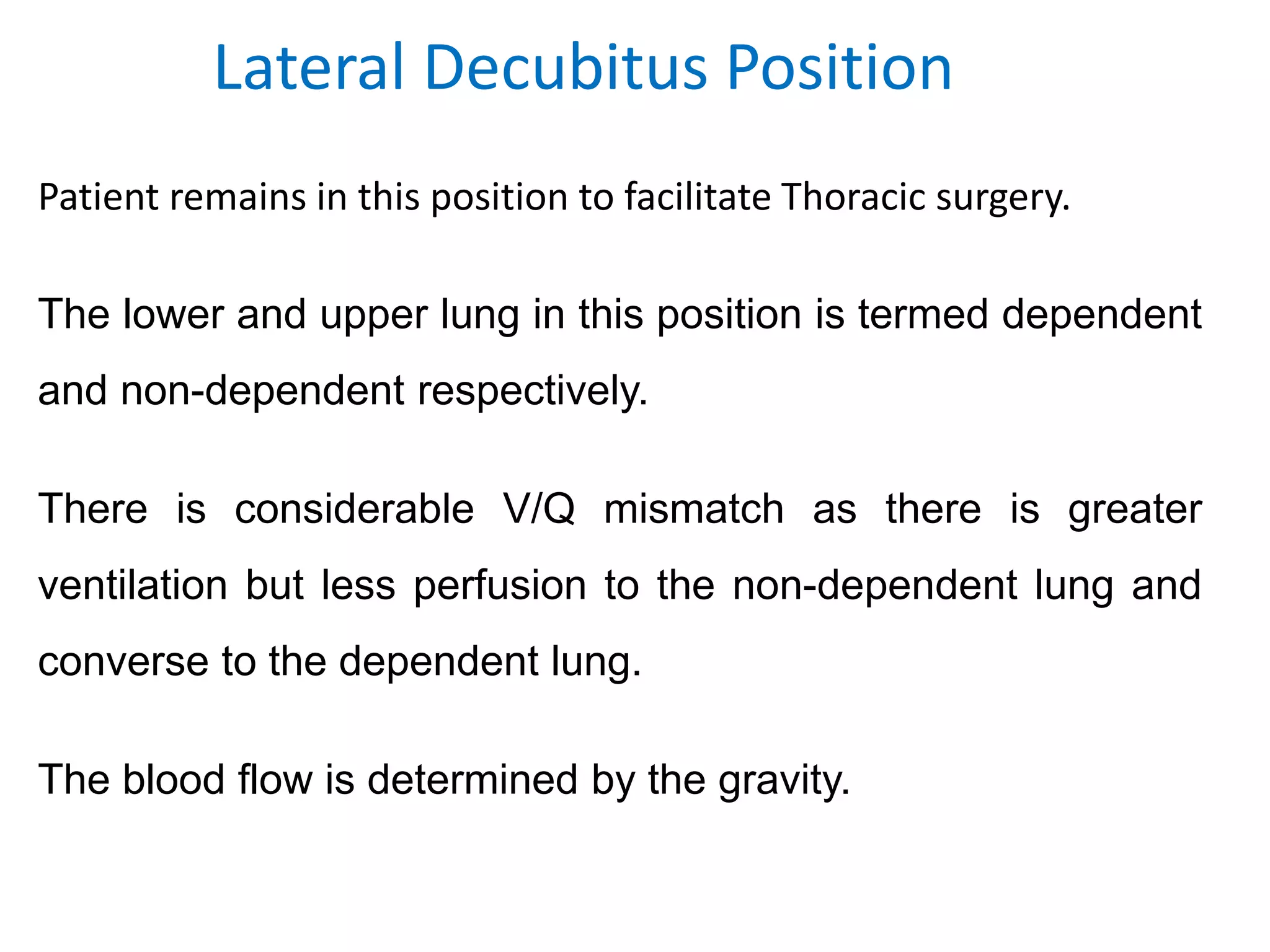 Lateral Decubitus Position

Patient remains in this position to facilitate Thoracic surgery.

The lower and upper lung in this position is termed dependent and non-dependent respectively.

There is considerable V/Q mismatch as there is greater ventilation but less perfusion to the non-dependent lung and converse to the dependent lung.

The blood flow is determined by the gravity.